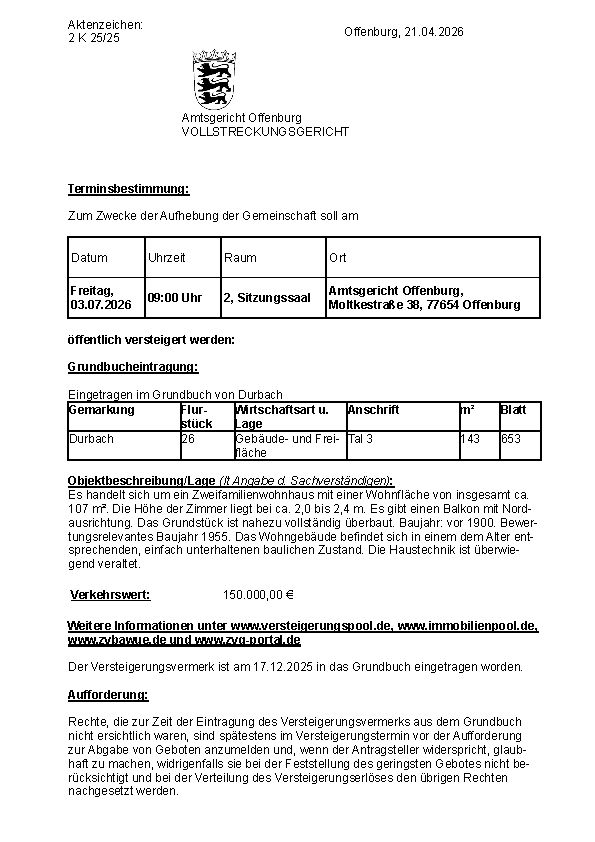 Aktenzeichen:
2 K 25/25

Offenburg, 21.04.2026

Amtsgericht Offenburg
VOLLSTRECKUNGSGERICHT

Terminsbestimmung:

Zum Zwecke der Aufhebung der Gemeinschaft soll am

| Datum | Uhrzeit | Raum | Ort |
|---|---|---|---|
| Freitag, 03.07.2026 | 09:00 Uhr | 2, Sitzungssaal | Amtsgericht Offenburg, Moltkestraße 38, 77654 Offenburg |

öffentlich versteigert werden:

Grundbucheintragung:

Eingetragen im Grundbuch von Durbach

| Gemarkung | Flurstück | Wirtschaftsart u. Lage | Anschrift | m² | Blatt |
|---|---|---|---|---|---|
| Durbach | 26 | Gebäude- und Freifläche | Tal 3 | 143 | 653 |

Objektbeschreibung/Lage (lt Angabe d. Sachverständigen):
Es handelt sich um ein Zweifamilienwohnhaus mit einer Wohnfläche von insgesamt ca. 107 m². Die Höhe der Zimmer liegt bei ca. 2,0 bis 2,4 m. Es gibt einen Balkon mit Nordausrichtung. Das Grundstück ist nahezu vollständig überbaut. Baujahr: vor 1900. Bewertungsrelevantes Baujahr 1955. Das Wohngebäude befindet sich in einem dem Alter entsprechenden, einfach unterhaltenen baulichen Zustand. Die Haustechnik ist überwiegend veraltet.

Verkehrswert: 150.000,00 €

Weitere Informationen unter www.versteigerungspool.de, www.immobilienpool.de, www.zvbawue.de und www.zvg-portal.de

Der Versteigerungsvermerk ist am 17.12.2025 in das Grundbuch eingetragen worden.

Aufforderung:

Rechte, die zur Zeit der Eintragung des Versteigerungsvermerks aus dem Grundbuch nicht ersichtlich waren, sind spätestens im Versteigerungstermin vor der Aufforderung zur Abgabe von Geboten anzumelden und, wenn der Antragsteller widerspricht, glaubhaft zu machen, widrigenfalls sie bei der Feststellung des geringsten Gebotes nicht berücksichtigt und bei der Verteilung des Versteigerungserlöses den übrigen Rechten nachgesetzt werden.